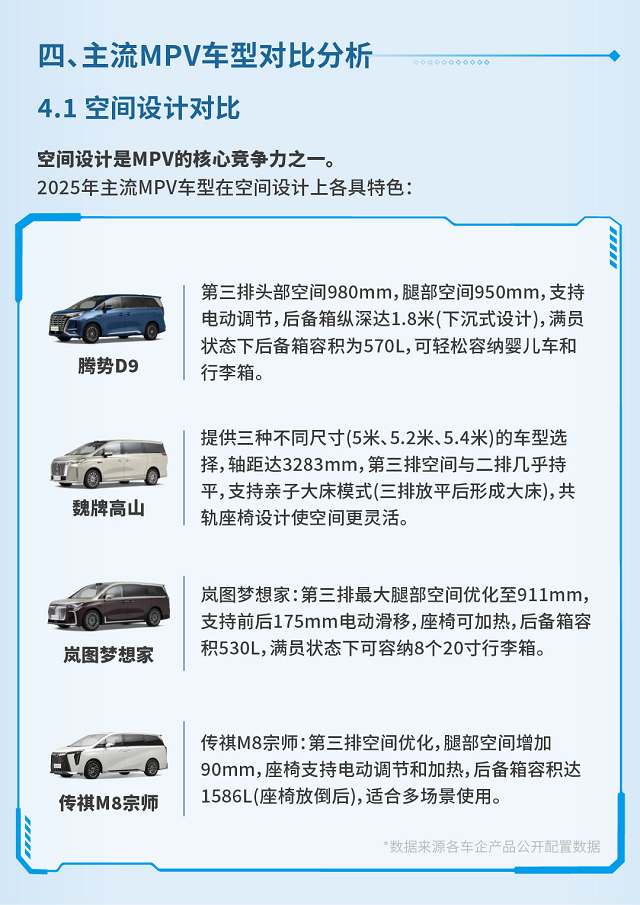 四、主流MPV车型对比分析

4.1 空间设计对比

空间设计是MPV的核心竞争力之一。
2025年主流MPV车型在空间设计上各具特色：

腾势D9

第三排头部空间980mm，腿部空间950mm，支持电动调节，后备箱纵深达1.8米(下沉式设计)，满员状态下后备箱容积为570L，可轻松容纳婴儿车和行李箱。

魏牌高山

提供三种不同尺寸(5米、5.2米、5.4米)的车型选择，轴距达3283mm，第三排空间与二排几乎持平，支持亲子大床模式(三排放平后形成大床)，共轨座椅设计使空间更灵活。

岚图梦想家

岚图梦想家：第三排最大腿部空间优化至911mm，支持前后175mm电动滑移，座椅可加热，后备箱容积530L，满员状态下可容纳8个20寸行李箱。

传祺M8宗师

传祺M8宗师：第三排空间优化，腿部空间增加90mm，座椅支持电动调节和加热，后备箱容积达1586L(座椅放倒后)，适合多场景使用。

*数据来源各车企产品公开配置数据